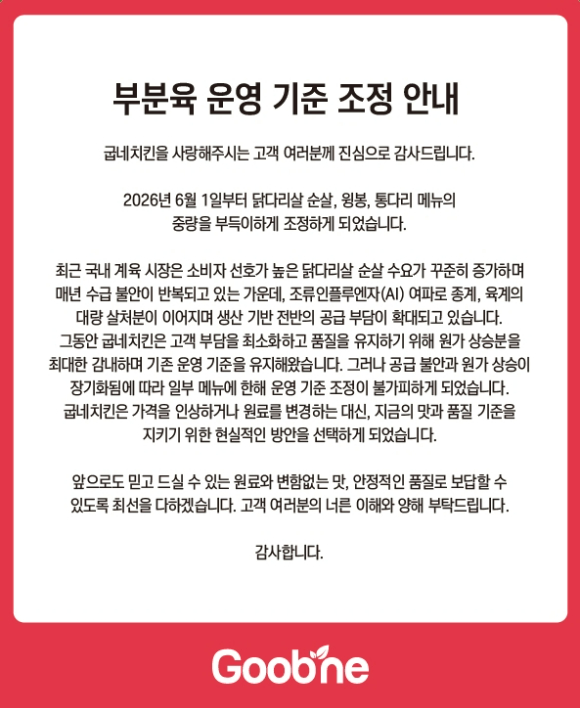 부분육 운영 기준 조정 안내

굽네치킨을 사랑해주시는 고객 여러분께 진심으로 감사드립니다.

2026년 6월 1일부터 닭다리살 순살, 윙봉, 통다리 메뉴의 중량을 부득이하게 조정하게 되었습니다.

최근 국내 계육 시장은 소비자 선호가 높은 닭다리살 순살 수요가 꾸준히 증가하며 매년 수급 불안이 반복되고 있는 가운데, 조류인플루엔자(AI) 여파로 종계, 육계의 대량 살처분이 이어지며 생산 기반 전반의 공급 부담이 확대되고 있습니다. 그동안 굽네치킨은 고객 부담을 최소화하고 품질을 유지하기 위해 원가 상승분을 최대한 감내하며 기존 운영 기준을 유지해왔습니다. 그러나 공급 불안과 원가 상승이 장기화됨에 따라 일부 메뉴에 한해 운영 기준 조정이 불가피하게 되었습니다. 굽네치킨은 가격을 인상하거나 원료를 변경하는 대신, 지금의 맛과 품질 기준을 지키기 위한 현실적인 방안을 선택하게 되었습니다.

앞으로도 믿고 드실 수 있는 원료와 변함없는 맛, 안정적인 품질로 보답할 수 있도록 최선을 다하겠습니다. 고객 여러분의 너른 이해와 양해 부탁드립니다.

감사합니다.

Goobne